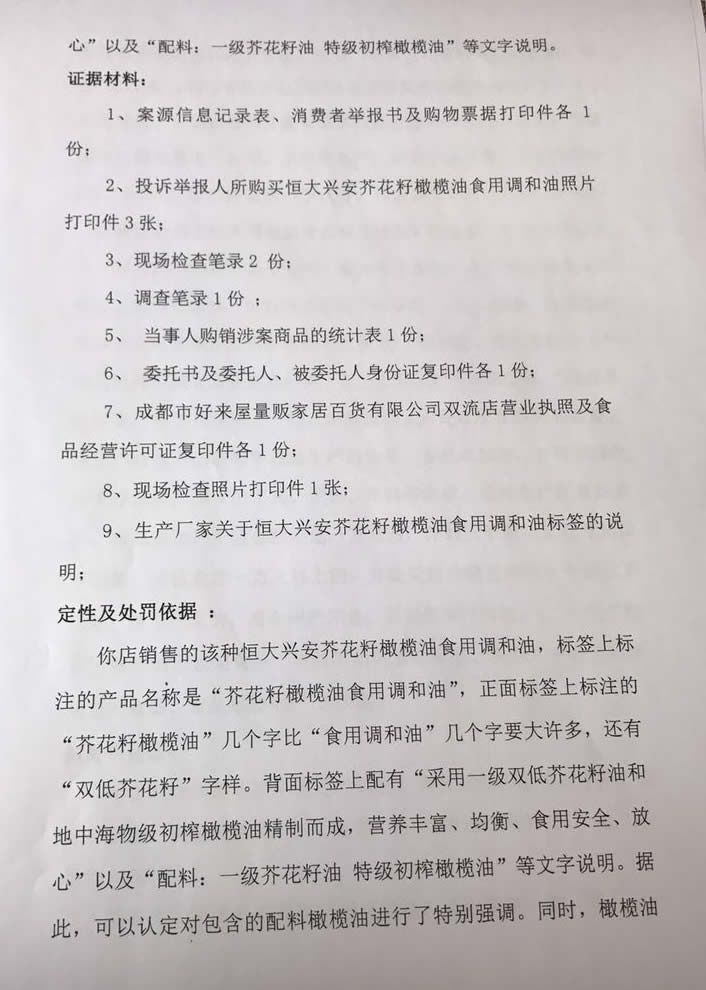 心”以及“配料：一级芥花籽油 特级初榨橄榄油”等文字说明。

证据材料：

1、案源信息记录表、消费者举报书及购物票据打印件各 1 份；

2、投诉举报人所购买恒大兴安芥花籽橄榄油食用调和油照片打印件 3 张；

3、现场检查笔录 2 份；

4、调查笔录 1 份 ；

5、 当事人购销涉案商品的统计表 1 份；

6、 委托书及委托人、被委托人身份证复印件各 1 份；

7、成都市好来屋量贩家居百货有限公司双流店营业执照及食品经营许可证复印件各 1 份；

8、现场检查照片打印件 1 张；

9、生产厂家关于恒大兴安芥花籽橄榄油食用调和油标签的说明；

定性及处罚依据 ：

你店销售的该种恒大兴安芥花籽橄榄油食用调和油，标签上标注的产品名称是“芥花籽橄榄油食用调和油”，正面标签上标注的“芥花籽橄榄油”几个字比“食用调和油”几个字要大许多，还有“双低芥花籽”字样。背面标签上配有“采用一级双低芥花籽油和地中海物级初榨橄榄油精制而成，营养丰富、均衡、食用安全、放心”以及“配料：一级芥花籽油 特级初榨橄榄油”等文字说明。据此，可以认定对包含的配料橄榄油进行了特别强调。同时，橄榄油